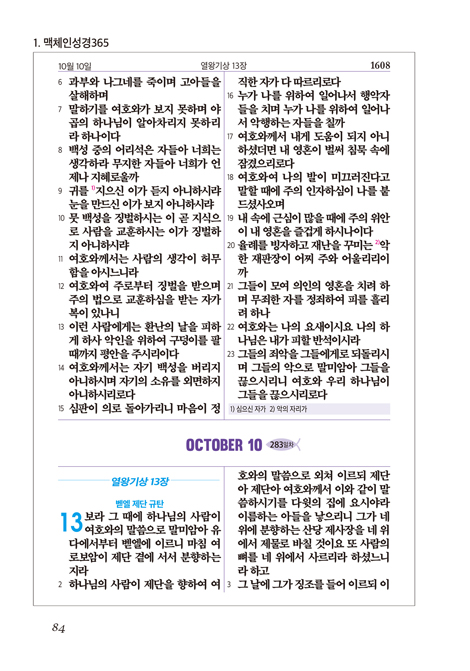 1. 맥체인성경365

10월 10일 열왕기상 13장 1608

6 과부와 나그네를 죽이며 고아들을 살해하며
7 말하기를 여호와가 보지 못하며 야곱의 하나님이 알아차리지 못하리라 하나이다
8 백성 중의 어리석은 자들아 너희는 생각하라 무지한 자들아 너희가 언제나 지혜로울까
9 귀를 $^{1)}$지으신 이가 듣지 아니하시랴 눈을 만드신 이가 보지 아니하시랴
10 뭇 백성을 징벌하시는 이 곧 지식으로 사람을 교훈하시는 이가 징벌하지 아니하시랴
11 여호와께서는 사람의 생각이 허무함을 아시느니라
12 여호와여 주로부터 징벌을 받으며 주의 법으로 교훈하심을 받는 자가 복이 있나니
13 이런 사람에게는 환난의 날을 피하게 하사 악인을 위하여 구덩이를 팔 때까지 평안을 주시리이다
14 여호와께서는 자기 백성을 버리지 아니하시며 자기의 소유를 외면하지 아니하시리로다
15 심판이 의로 돌아가리니 마음이 정직한 자가 다 따르리로다
16 누가 나를 위하여 일어나서 행악자들을 치며 누가 나를 위하여 일어나서 악행하는 자들을 칠까
17 여호와께서 내게 도움이 되지 아니하셨더면 내 영혼이 벌써 침묵 속에 잠겼으리로다
18 여호와여 나의 발이 미끄러진다고 말할 때에 주의 인자하심이 나를 붙드셨사오며
19 내 속에 근심이 많을 때에 주의 위안이 내 영혼을 즐겁게 하시나이다
20 율례를 빙자하고 재난을 꾸미는 $^{2)}$악한 재판장이 어찌 주와 어울리리이까
21 그들이 모여 의인의 영혼을 치려 하며 무죄한 자를 정죄하여 피를 흘리려 하나
22 여호와는 나의 요새이시요 나의 하나님은 내가 피할 반석이시라
23 그들의 죄악을 그들에게로 되돌리시며 그들의 악으로 말미암아 그들을 끊으시리니 여호와 우리 하나님이 그들을 끊으시리로다

1) 심으신 자가 2) 악의 자리가

OCTOBER 10 283일차

열왕기상 13장

벧엘 제단 규탄

13 보라 그 때에 하나님의 사람이 여호와의 말씀으로 말미암아 유다에서부터 벧엘에 이르니 마침 여로보암이 제단 곁에 서서 분향하는지라
2 하나님의 사람이 제단을 향하여 여호와의 말씀으로 외쳐 이르되 제단아 제단아 여호와께서 이와 같이 말씀하시기를 다윗의 집에 요시야라 이름하는 아들을 낳으리니 그가 네 위에 분향하는 산당 제사장을 네 위에서 제물로 바칠 것이요 또 사람의 뼈를 네 위에서 사르리라 하셨느니라 하고
3 그 날에 그가 징조를 들어 이르되 이

84